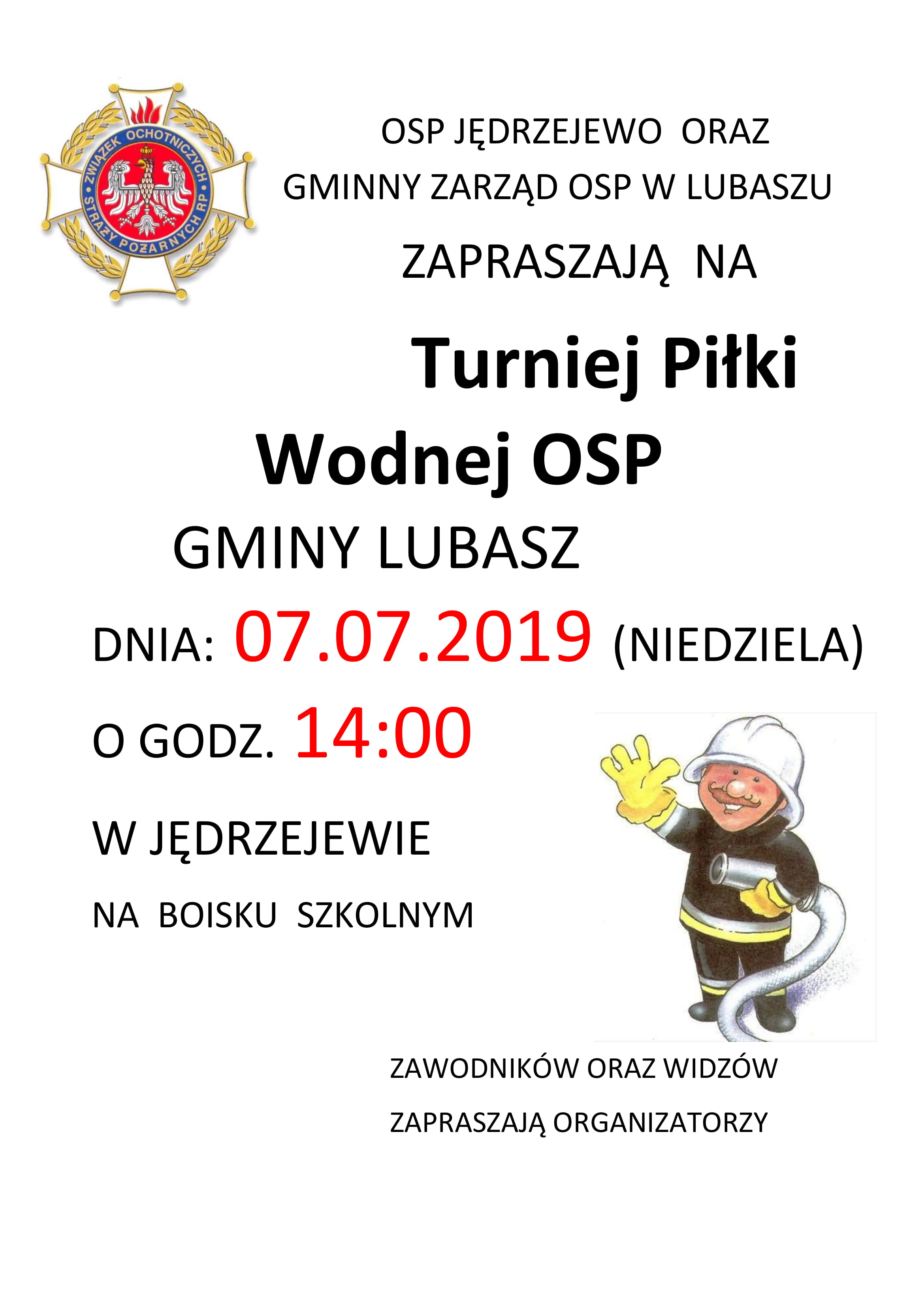 ZWIĄZEK OCHOTNICZYCH STRAŻY POŻARNYCH RP

OSP JĘDRZEJEWO ORAZ
GMINNY ZARZĄD OSP W LUBASZU
ZAPRASZAJĄ NA

Turniej Piłki
Wodnej OSP
GMINY LUBASZ

DNIA: 07.07.2019 (NIEDZIELA)

O GODZ. 14:00

W JĘDRZEJEWIE

NA BOISKU SZKOLNYM

ZAWODNIKÓW ORAZ WIDZÓW
ZAPRASZAJĄ ORGANIZATORZY